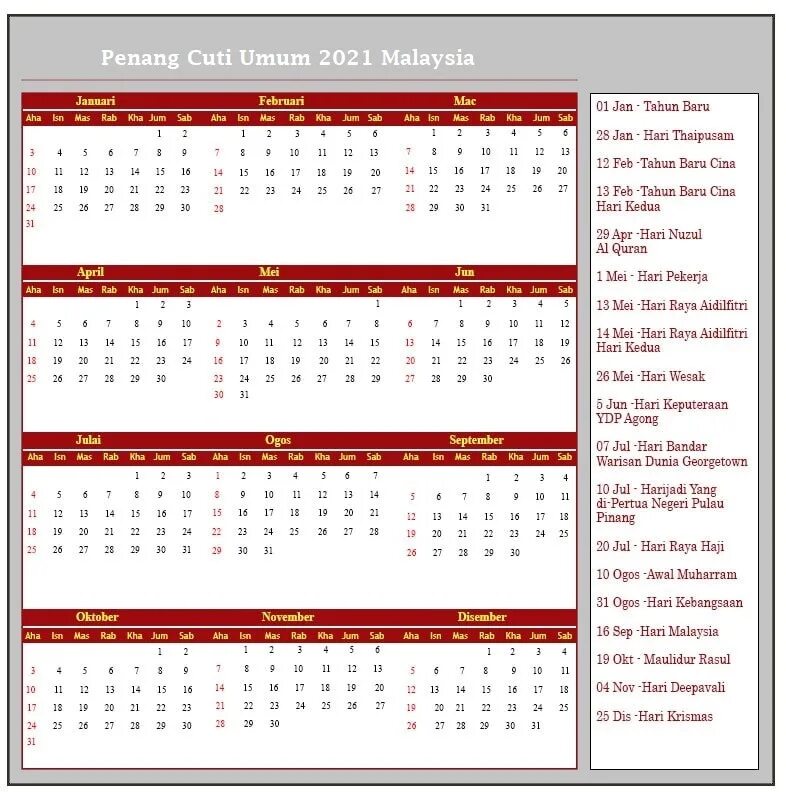 Penang Cuti Umum 2021 Malaysia

Januari

| Aha | Isn | Mas | Rab | Kha | Jum | Sab |
|---|---|---|---|---|---|---|
| | | | | | 1 | 2 |
| 3 | 4 | 5 | 6 | 7 | 8 | 9 |
| 10 | 11 | 12 | 13 | 14 | 15 | 16 |
| 17 | 18 | 19 | 20 | 21 | 22 | 23 |
| 24 | 25 | 26 | 27 | 28 | 29 | 30 |
| 31 | | | | | | |

Februari

| Aha | Isn | Mas | Rab | Kha | Jum | Sab |
|---|---|---|---|---|---|---|
| | 1 | 2 | 3 | 4 | 5 | 6 |
| 7 | 8 | 9 | 10 | 11 | 12 | 13 |
| 14 | 15 | 16 | 17 | 18 | 19 | 20 |
| 21 | 22 | 23 | 24 | 25 | 26 | 27 |
| 28 | | | | | | |

Mac

| Aha | Isn | Mas | Rab | Kha | Jum | Sab |
|---|---|---|---|---|---|---|
| | 1 | 2 | 3 | 4 | 5 | 6 |
| 7 | 8 | 9 | 10 | 11 | 12 | 13 |
| 14 | 15 | 16 | 17 | 18 | 19 | 20 |
| 21 | 22 | 23 | 24 | 25 | 26 | 27 |
| 28 | 29 | 30 | 31 | | | |

April

| Aha | Isn | Mas | Rab | Kha | Jum | Sab |
|---|---|---|---|---|---|---|
| | | | | 1 | 2 | 3 |
| 4 | 5 | 6 | 7 | 8 | 9 | 10 |
| 11 | 12 | 13 | 14 | 15 | 16 | 17 |
| 18 | 19 | 20 | 21 | 22 | 23 | 24 |
| 25 | 26 | 27 | 28 | 29 | 30 | |

Mei

| Aha | Isn | Mas | Rab | Kha | Jum | Sab |
|---|---|---|---|---|---|---|
| | | | | | | 1 |
| 2 | 3 | 4 | 5 | 6 | 7 | 8 |
| 9 | 10 | 11 | 12 | 13 | 14 | 15 |
| 16 | 17 | 18 | 19 | 20 | 21 | 22 |
| 23 | 24 | 25 | 26 | 27 | 28 | 29 |
| 30 | 31 | | | | | |

Jun

| Aha | Isn | Mas | Rab | Kha | Jum | Sab |
|---|---|---|---|---|---|---|
| | | 1 | 2 | 3 | 4 | 5 |
| 6 | 7 | 8 | 9 | 10 | 11 | 12 |
| 13 | 14 | 15 | 16 | 17 | 18 | 19 |
| 20 | 21 | 22 | 23 | 24 | 25 | 26 |
| 27 | 28 | 29 | 30 | | | |

Julai

| Aha | Isn | Mas | Rab | Kha | Jum | Sab |
|---|---|---|---|---|---|---|
| | | | | 1 | 2 | 3 |
| 4 | 5 | 6 | 7 | 8 | 9 | 10 |
| 11 | 12 | 13 | 14 | 15 | 16 | 17 |
| 18 | 19 | 20 | 21 | 22 | 23 | 24 |
| 25 | 26 | 27 | 28 | 29 | 30 | 31 |

Ogos

| Aha | Isn | Mas | Rab | Kha | Jum | Sab |
|---|---|---|---|---|---|---|
| 1 | 2 | 3 | 4 | 5 | 6 | 7 |
| 8 | 9 | 10 | 11 | 12 | 13 | 14 |
| 15 | 16 | 17 | 18 | 19 | 20 | 21 |
| 22 | 23 | 24 | 25 | 26 | 27 | 28 |
| 29 | 30 | 31 | | | | |

September

| Aha | Isn | Mas | Rab | Kha | Jum | Sab |
|---|---|---|---|---|---|---|
| | | | 1 | 2 | 3 | 4 |
| 5 | 6 | 7 | 8 | 9 | 10 | 11 |
| 12 | 13 | 14 | 15 | 16 | 17 | 18 |
| 19 | 20 | 21 | 22 | 23 | 24 | 25 |
| 26 | 27 | 28 | 29 | 30 | | |

Oktober

| Aha | Isn | Mas | Rab | Kha | Jum | Sab |
|---|---|---|---|---|---|---|
| | | | | | 1 | 2 |
| 3 | 4 | 5 | 6 | 7 | 8 | 9 |
| 10 | 11 | 12 | 13 | 14 | 15 | 16 |
| 17 | 18 | 19 | 20 | 21 | 22 | 23 |
| 24 | 25 | 26 | 27 | 28 | 29 | 30 |
| 31 | | | | | | |

November

| Aha | Isn | Mas | Rab | Kha | Jum | Sab |
|---|---|---|---|---|---|---|
| | 1 | 2 | 3 | 4 | 5 | 6 |
| 7 | 8 | 9 | 10 | 11 | 12 | 13 |
| 14 | 15 | 16 | 17 | 18 | 19 | 20 |
| 21 | 22 | 23 | 24 | 25 | 26 | 27 |
| 28 | 29 | 30 | | | | |

Disember

| Aha | Isn | Mas | Rab | Kha | Jum | Sab |
|---|---|---|---|---|---|---|
| | | | 1 | 2 | 3 | 4 |
| 5 | 6 | 7 | 8 | 9 | 10 | 11 |
| 12 | 13 | 14 | 15 | 16 | 17 | 18 |
| 19 | 20 | 21 | 22 | 23 | 24 | 25 |
| 26 | 27 | 28 | 29 | 30 | 31 | |

01 Jan - Tahun Baru

28 Jan - Hari Thaipusam

12 Feb -Tahun Baru Cina

13 Feb -Tahun Baru Cina Hari Kedua

29 Apr -Hari Nuzul Al Quran

1 Mei - Hari Pekerja

13 Mei -Hari Raya Aidilfitri

14 Mei -Hari Raya Aidilfitri Hari Kedua

26 Mei -Hari Wesak

5 Jun -Hari Keputeraan YDP Agong

07 Jul -Hari Bandar Warisan Dunia Georgetown

10 Jul - Harijadi Yang di-Pertua Negeri Pulau Pinang

20 Jul - Hari Raya Haji

10 Ogos -Awal Muharram

31 Ogos -Hari Kebangsaan

16 Sep -Hari Malaysia

19 Okt - Maulidur Rasul

04 Nov -Hari Deepavali

25 Dis -Hari Krismas